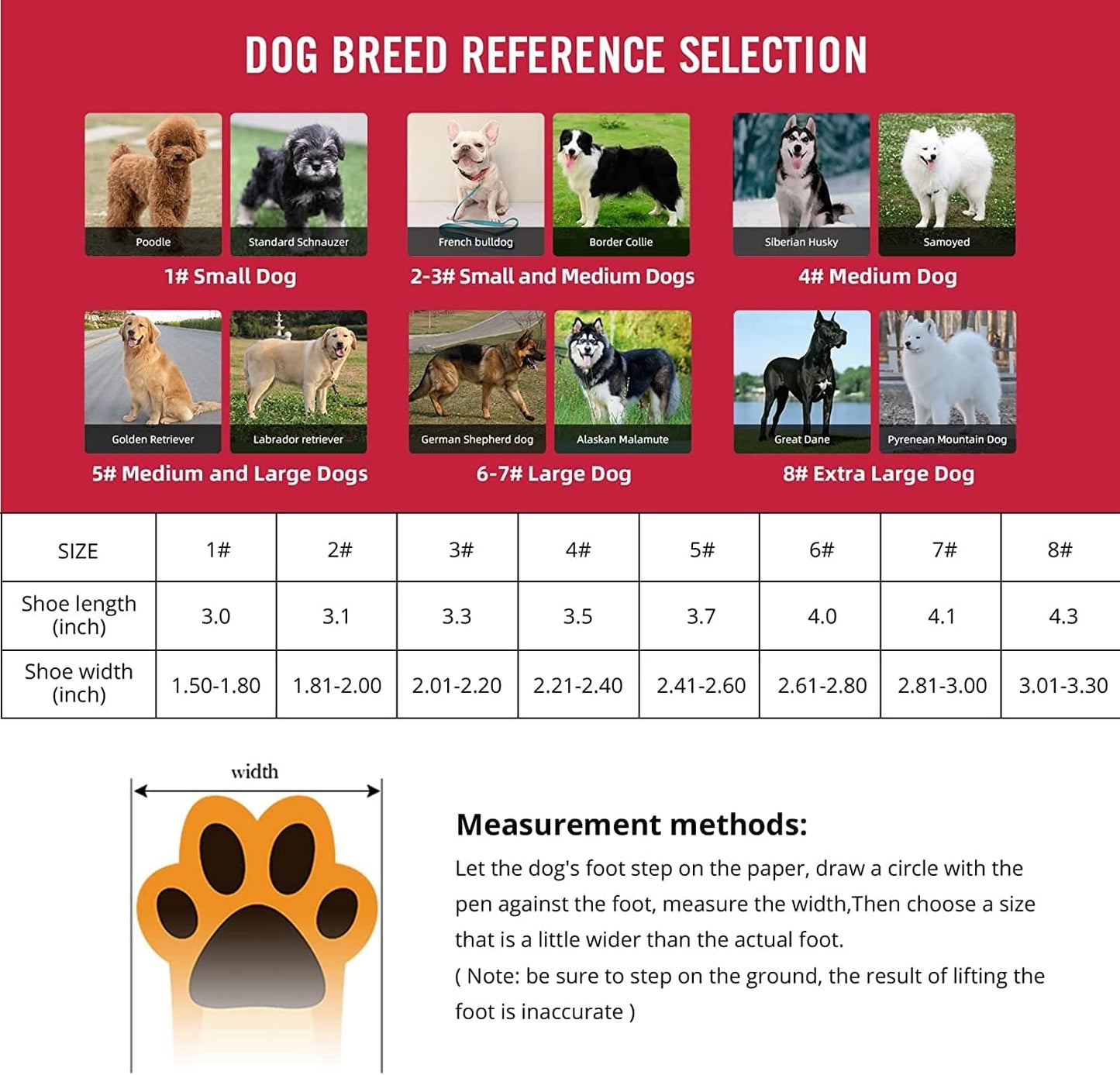 DOG BREED REFERENCE SELECTION

Poodle
Standard Schnauzer
1# Small Dog

French bulldog
Border Collie
2-3# Small and Medium Dogs

Siberian Husky
Samoyed
4# Medium Dog

Golden Retriever
Labrador retriever
5# Medium and Large Dogs

German Shepherd dog
Alaskan Malamute
6-7# Large Dog

Great Dane
Pyrenean Mountain Dog
8# Extra Large Dog

| SIZE | 1# | 2# | 3# | 4# | 5# | 6# | 7# | 8# |
|---|---|---|---|---|---|---|---|---|
| Shoe length (inch) | 3.0 | 3.1 | 3.3 | 3.5 | 3.7 | 4.0 | 4.1 | 4.3 |
| Shoe width (inch) | 1.50-1.80 | 1.81-2.00 | 2.01-2.20 | 2.21-2.40 | 2.41-2.60 | 2.61-2.80 | 2.81-3.00 | 3.01-3.30 |

width

Measurement methods:
Let the dog's foot step on the paper, draw a circle with the pen against the foot, measure the width,Then choose a size that is a little wider than the actual foot.
( Note: be sure to step on the ground, the result of lifting the foot is inaccurate )